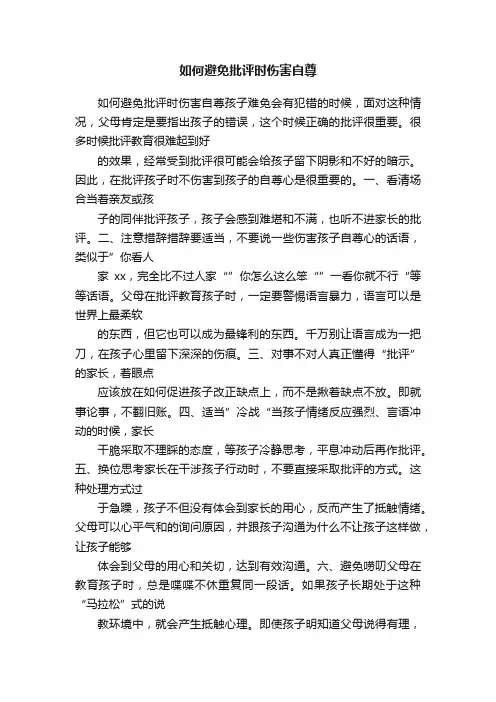 如何避免批评时伤害自尊

如何避免批评时伤害自尊孩子难免会有犯错的时候，面对这种情况，父母肯定是要指出孩子的错误，这个时候正确的批评很重要。很多时候批评教育很难起到好

的效果，经常受到批评很可能会给孩子留下阴影和不好的暗示。因此，在批评孩子时不伤害到孩子的自尊心是很重要的。一、看清场合当着亲友或孩

子的同伴批评孩子，孩子会感到难堪和不满，也听不进家长的批评。二、注意措辞措辞要适当，不要说一些伤害孩子自尊心的话语，类似于”你看人

家 xx，完全比不过人家“”你怎么这么笨“”一看你就不行“等等话语。父母在批评教育孩子时，一定要警惕语言暴力，语言可以是世界上最柔软

的东西，但它也可以成为最锋利的东西。千万别让语言成为一把刀，在孩子心里留下深深的伤痕。三、对事不对人真正懂得“批评”的家长，着眼点

应该放在如何促进孩子改正缺点上，而不是揪着缺点不放。即就事论事，不翻旧账。四、适当”冷战“当孩子情绪反应强烈、言语冲动的时候，家长

干脆采取不理睬的态度，等孩子冷静思考，平息冲动后再作批评。五、换位思考家长在干涉孩子行动时，不要直接采取批评的方式。这种处理方式过

于急躁，孩子不但没有体会到家长的用心，反而产生了抵触情绪。父母可以心平气和的询问原因，并跟孩子沟通为什么不让孩子这样做，让孩子能够

体会到父母的用心和关切，达到有效沟通。六、避免唠叨父母在教育孩子时，总是喋喋不休重复同一段话。如果孩子长期处于这种“马拉松”式的说

教环境中，就会产生抵触心理。即使孩子明知道父母说得有理，